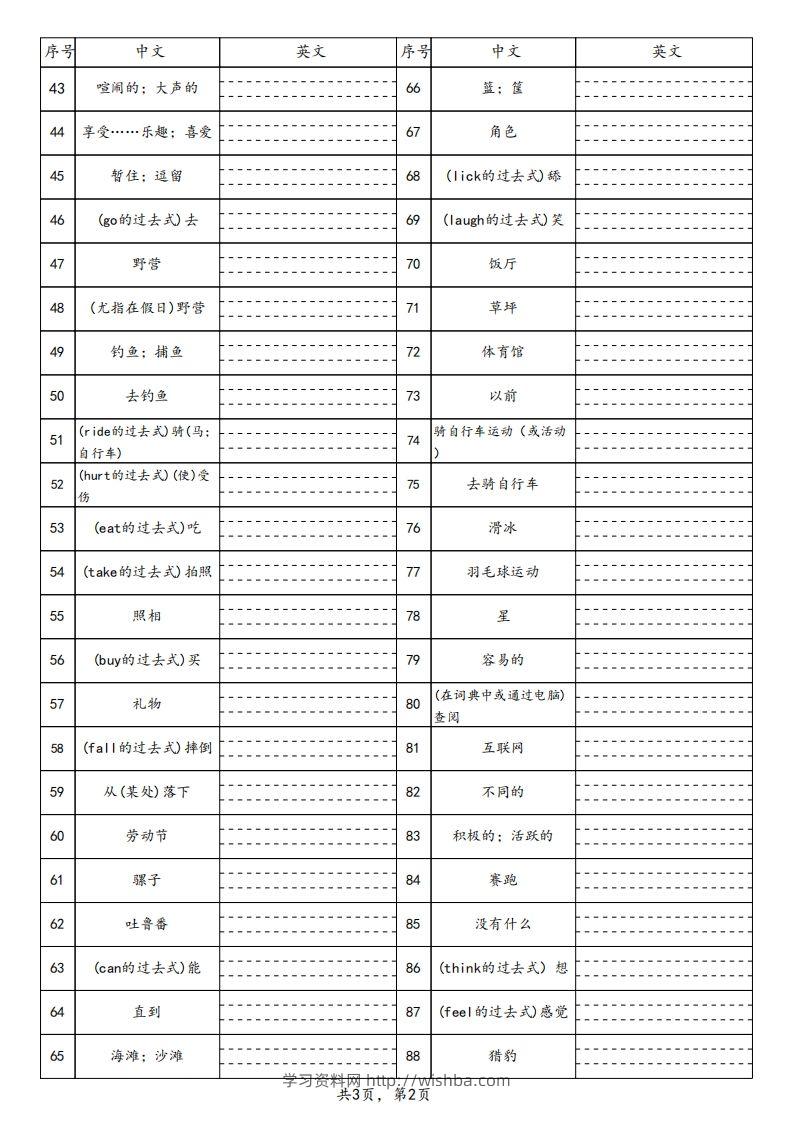 | 序号 | 中文 | 英文 | 序号 | 中文 | 英文 |
|---|---|---|---|---|---|
| 43 | 喧闹的；大声的 | | 66 | 篮；筐 | |
| 44 | 享受……乐趣；喜爱 | | 67 | 角色 | |
| 45 | 暂住；逗留 | | 68 | (lick的过去式)舔 | |
| 46 | (go的过去式)去 | | 69 | (laugh的过去式)笑 | |
| 47 | 野营 | | 70 | 饭厅 | |
| 48 | (尤指在假日)野营 | | 71 | 草坪 | |
| 49 | 钓鱼；捕鱼 | | 72 | 体育馆 | |
| 50 | 去钓鱼 | | 73 | 以前 | |
| 51 | (ride的过去式)骑(马；自行车) | | 74 | 骑自行车运动（或活动） | |
| 52 | (hurt的过去式)(使)受伤 | | 75 | 去骑自行车 | |
| 53 | (eat的过去式)吃 | | 76 | 滑冰 | |
| 54 | (take的过去式)拍照 | | 77 | 羽毛球运动 | |
| 55 | 照相 | | 78 | 星 | |
| 56 | (buy的过去式)买 | | 79 | 容易的 | |
| 57 | 礼物 | | 80 | (在词典中或通过电脑)查阅 | |
| 58 | (fall的过去式)摔倒 | | 81 | 互联网 | |
| 59 | 从(某处)落下 | | 82 | 不同的 | |
| 60 | 劳动节 | | 83 | 积极的；活跃的 | |
| 61 | 骡子 | | 84 | 赛跑 | |
| 62 | 吐鲁番 | | 85 | 没有什么 | |
| 63 | (can的过去式)能 | | 86 | (think的过去式) 想 | |
| 64 | 直到 | | 87 | (feel的过去式)感觉 | |
| 65 | 海滩；沙滩 | | 88 | 猎豹 | |

学习资料网 http://wishba.com
共3页，第2页